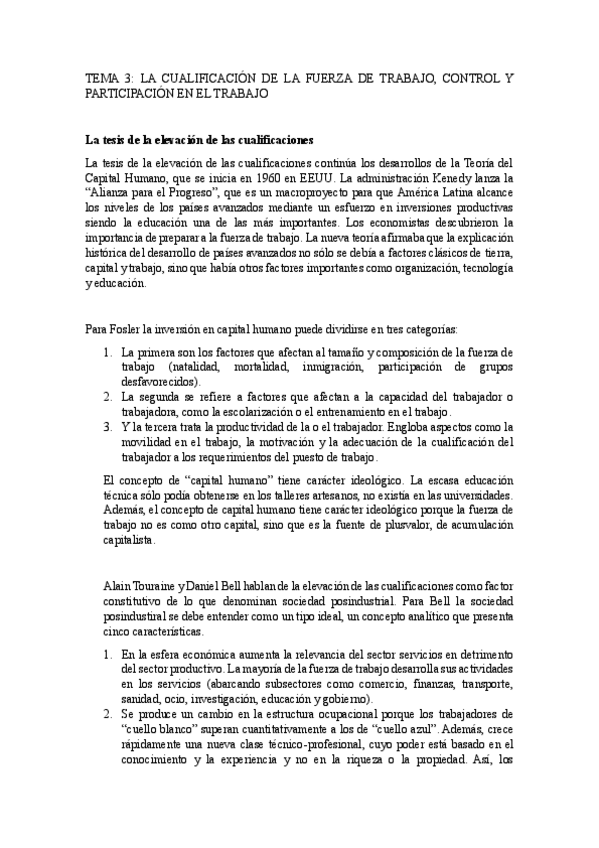 TEMA 3: LA CUALIFICACIÓN DE LA FUERZA DE TRABAJO, CONTROL Y PARTICIPACIÓN EN EL TRABAJO

La tesis de la elevación de las cualificaciones

La tesis de la elevación de las cualificaciones continúa los desarrollos de la Teoría del Capital Humano, que se inicia en 1960 en EEUU. La administración Kenedy lanza la "Alianza para el Progreso", que es un macroproyecto para que América Latina alcance los niveles de los países avanzados mediante un esfuerzo en inversiones productivas siendo la educación una de las más importantes. Los economistas descubrieron la importancia de preparar a la fuerza de trabajo. La nueva teoría afirmaba que la explicación histórica del desarrollo de países avanzados no sólo se debía a factores clásicos de tierra, capital y trabajo, sino que había otros factores importantes como organización, tecnología y educación.

Para Fosler la inversión en capital humano puede dividirse en tres categorías:

1. La primera son los factores que afectan al tamaño y composición de la fuerza de trabajo (natalidad, mortalidad, inmigración, participación de grupos desfavorecidos).
2. La segunda se refiere a factores que afectan a la capacidad del trabajador o trabajadora, como la escolarización o el entrenamiento en el trabajo.
3. Y la tercera trata la productividad de la o el trabajador. Engloba aspectos como la movilidad en el trabajo, la motivación y la adecuación de la cualificación del trabajador a los requerimientos del puesto de trabajo.

El concepto de "capital humano" tiene carácter ideológico. La escasa educación técnica sólo podía obtenerse en los talleres artesanos, no existía en las universidades. Además, el concepto de capital humano tiene carácter ideológico porque la fuerza de trabajo no es como otro capital, sino que es la fuente de plusvalor, de acumulación capitalista.

Alain Touraine y Daniel Bell hablan de la elevación de las cualificaciones como factor constitutivo de lo que denominan sociedad posindustrial. Para Bell la sociedad posindustrial se debe entender como un tipo ideal, un concepto analítico que presenta cinco características.

1. En la esfera económica aumenta la relevancia del sector servicios en detrimento del sector productivo. La mayoría de la fuerza de trabajo desarrolla sus actividades en los servicios (abarcando subsectores como comercio, finanzas, transporte, sanidad, ocio, investigación, educación y gobierno).
2. Se produce un cambio en la estructura ocupacional porque los trabajadores de "cuello blanco" superan cuantitativamente a los de "cuello azul". Además, crece rápidamente una nueva clase técnico-profesional, cuyo poder está basado en el conocimiento y la experiencia y no en la riqueza o la propiedad. Así, los